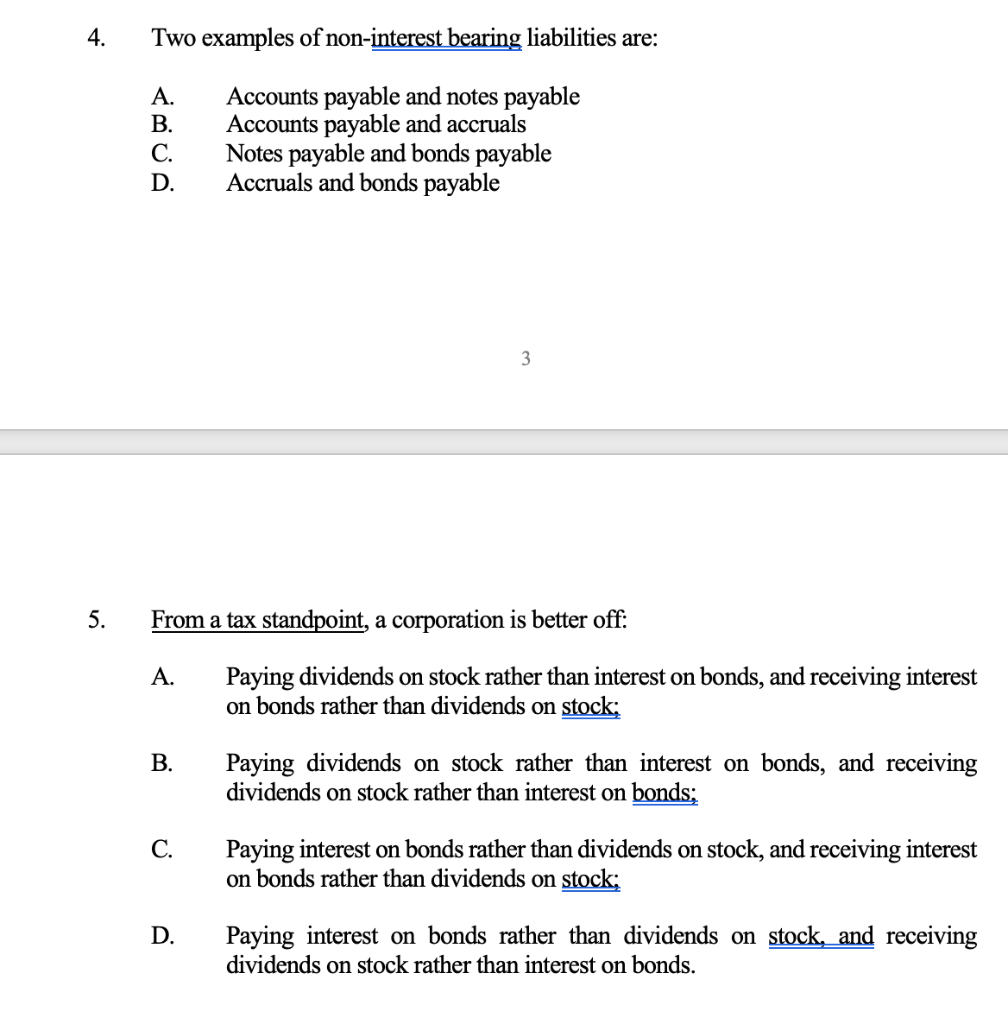 4. Two examples of non-interest bearing liabilities are:

A. Accounts payable and notes payable
B. Accounts payable and accruals
C. Notes payable and bonds payable
D. Accruals and bonds payable

3

5. From a tax standpoint, a corporation is better off:

A. Paying dividends on stock rather than interest on bonds, and receiving interest on bonds rather than dividends on stock;

B. Paying dividends on stock rather than interest on bonds, and receiving dividends on stock rather than interest on bonds;

C. Paying interest on bonds rather than dividends on stock, and receiving interest on bonds rather than dividends on stock;

D. Paying interest on bonds rather than dividends on stock, and receiving dividends on stock rather than interest on bonds.